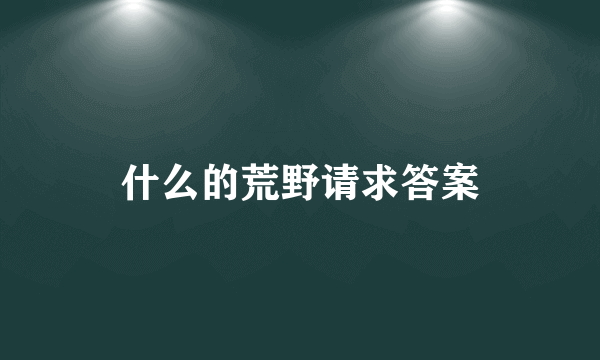 什么的荒野请求答案